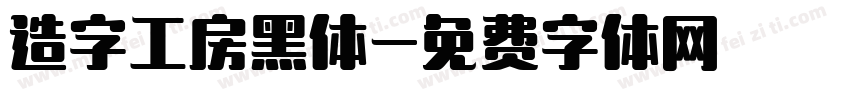 造字工房黑体-免费字体网